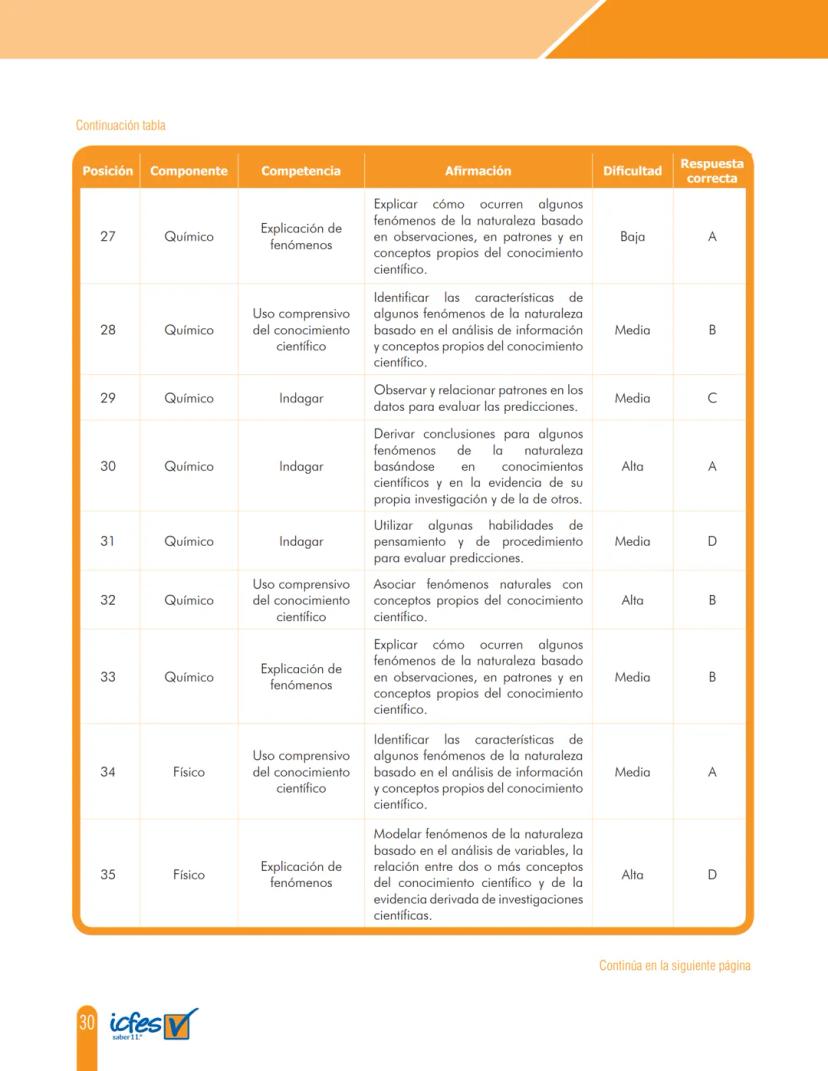 Continuación tabla

| Posición | Componente | Competencia | Afirmación | Dificultad | Respuesta correcta |
|---|---|---|---|---|---|
| 27 | Químico | Explicación de fenómenos | Explicar cómo ocurren algunos fenómenos de la naturaleza basado en observaciones, en patrones y en conceptos propios del conocimiento científico. | Baja | A |
| 28 | Químico | Uso comprensivo del conocimiento científico | Identificar las características de algunos fenómenos de la naturaleza basado en el análisis de información y conceptos propios del conocimiento científico. | Media | B |
| 29 | Químico | Indagar | Observar y relacionar patrones en los datos para evaluar las predicciones. | Media | C |
| 30 | Químico | Indagar | Derivar conclusiones para algunos fenómenos de la naturaleza basándose en conocimientos científicos y en la evidencia de su propia investigación y de la de otros. | Alta | A |
| 31 | Químico | Indagar | Utilizar algunas habilidades de pensamiento y de procedimiento para evaluar predicciones. | Media | D |
| 32 | Químico | Uso comprensivo del conocimiento científico | Asociar fenómenos naturales con conceptos propios del conocimiento científico. | Alta | B |
| 33 | Químico | Explicación de fenómenos | Explicar cómo ocurren algunos fenómenos de la naturaleza basado en observaciones, en patrones y en conceptos propios del conocimiento científico. | Media | B |
| 34 | Físico | Uso comprensivo del conocimiento científico | Identificar las características de algunos fenómenos de la naturaleza basado en el análisis de información y conceptos propios del conocimiento científico. | Media | A |
| 35 | Físico | Explicación de fenómenos | Modelar fenómenos de la naturaleza basado en el análisis de variables, la relación entre dos o más conceptos del conocimiento científico y de la evidencia derivada de investigaciones científicas. | Alta | D |

Continúa en la siguiente página

30 icfes saber 11°